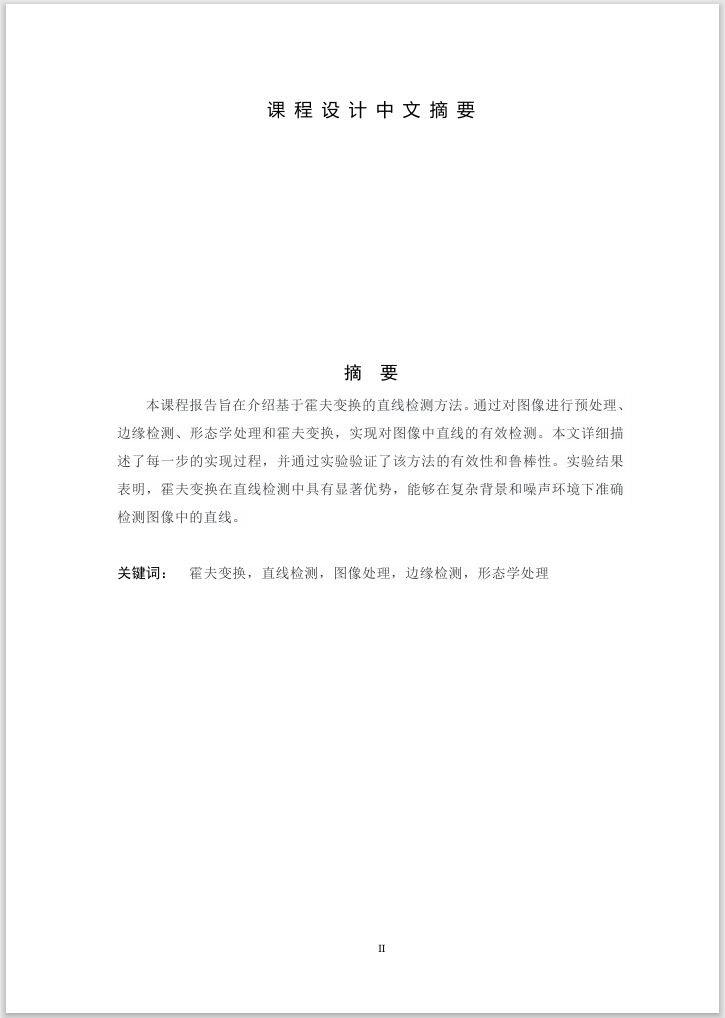 课程设计中文摘要

摘　要

本课程报告旨在介绍基于霍夫变换的直线检测方法。通过对图像进行预处理、边缘检测、形态学处理和霍夫变换，实现对图像中直线的有效检测。本文详细描述了每一步的实现过程，并通过实验验证了该方法的有效性和鲁棒性。实验结果表明，霍夫变换在直线检测中具有显著优势，能够在复杂背景和噪声环境下准确检测图像中的直线。

关键词：　霍夫变换，直线检测，图像处理，边缘检测，形态学处理

II